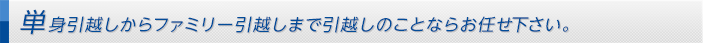 単身引越しからファミリー引越しまで引越しのことならお任せ下さい。